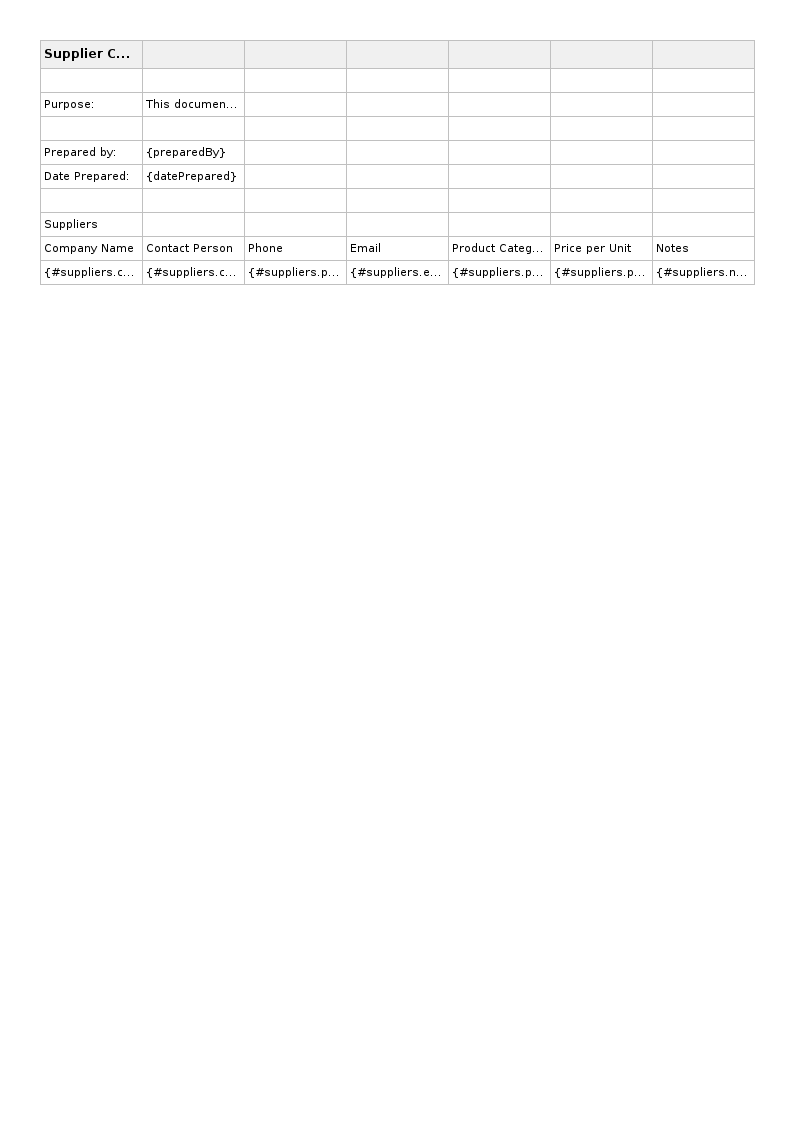 | Supplier C... | | | | | | |
|---|---|---|---|---|---|---|
| | | | | | | |
| Purpose: | This documen... | | | | | |
| | | | | | | |
| Prepared by: | {preparedBy} | | | | | |
| Date Prepared: | {datePrepared} | | | | | |
| | | | | | | |
| Suppliers | | | | | | |
| Company Name | Contact Person | Phone | Email | Product Categ... | Price per Unit | Notes |
| {#suppliers.c... | {#suppliers.c... | {#suppliers.p... | {#suppliers.e... | {#suppliers.p... | {#suppliers.p... | {#suppliers.n... |